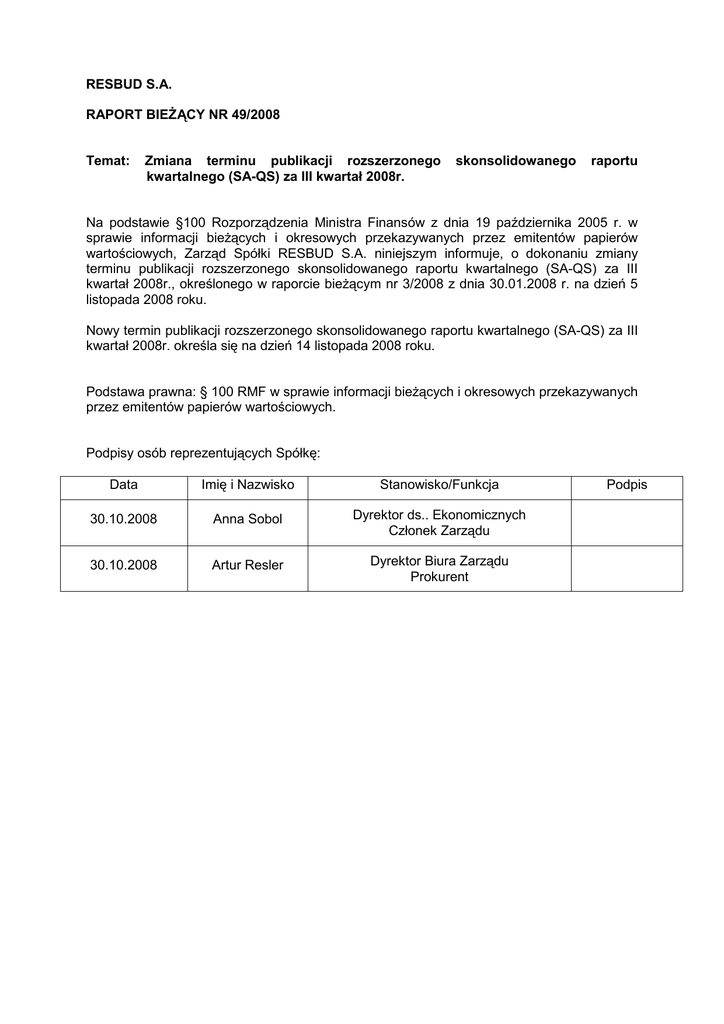 RESBUD S.A.

RAPORT BIEŻĄCY NR 49/2008

Temat: Zmiana terminu publikacji rozszerzonego skonsolidowanego raportu kwartalnego (SA-QS) za III kwartał 2008r.

Na podstawie §100 Rozporządzenia Ministra Finansów z dnia 19 października 2005 r. w sprawie informacji bieżących i okresowych przekazywanych przez emitentów papierów wartościowych, Zarząd Spółki RESBUD S.A. niniejszym informuje, o dokonaniu zmiany terminu publikacji rozszerzonego skonsolidowanego raportu kwartalnego (SA-QS) za III kwartał 2008r., określonego w raporcie bieżącym nr 3/2008 z dnia 30.01.2008 r. na dzień 5 listopada 2008 roku.

Nowy termin publikacji rozszerzonego skonsolidowanego raportu kwartalnego (SA-QS) za III kwartał 2008r. określa się na dzień 14 listopada 2008 roku.

Podstawa prawna: § 100 RMF w sprawie informacji bieżących i okresowych przekazywanych przez emitentów papierów wartościowych.

Podpisy osób reprezentujących Spółkę:

| Data | Imię i Nazwisko | Stanowisko/Funkcja | Podpis |
|---|---|---|---|
| 30.10.2008 | Anna Sobol | Dyrektor ds.. Ekonomicznych Członek Zarządu | |
| 30.10.2008 | Artur Resler | Dyrektor Biura Zarządu Prokurent | |